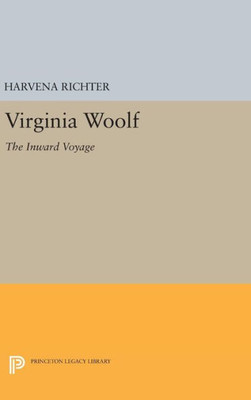 HARVENA RICHTER

Virginia Woolf

The Inward Voyage

PRINCETON LEGACY LIBRARY